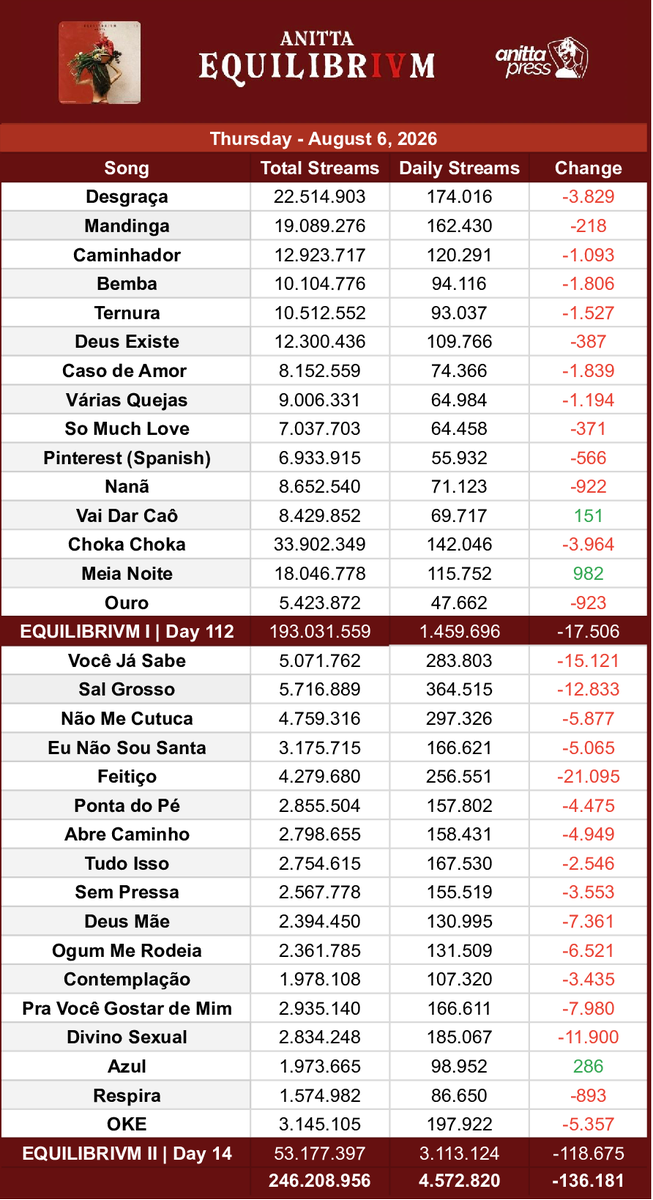 ANITTA
EQUILIBRIVM

anitta press

Thursday - August 6, 2026

| Song | Total Streams | Daily Streams | Change |
|---|---|---|---|
| Desgraça | 22.514.903 | 174.016 | -3.829 |
| Mandinga | 19.089.276 | 162.430 | -218 |
| Caminhador | 12.923.717 | 120.291 | -1.093 |
| Bemba | 10.104.776 | 94.116 | -1.806 |
| Ternura | 10.512.552 | 93.037 | -1.527 |
| Deus Existe | 12.300.436 | 109.766 | -387 |
| Caso de Amor | 8.152.559 | 74.366 | -1.839 |
| Várias Quejas | 9.006.331 | 64.984 | -1.194 |
| So Much Love | 7.037.703 | 64.458 | -371 |
| Pinterest (Spanish) | 6.933.915 | 55.932 | -566 |
| Nanã | 8.652.540 | 71.123 | -922 |
| Vai Dar Caô | 8.429.852 | 69.717 | 151 |
| Choka Choka | 33.902.349 | 142.046 | -3.964 |
| Meia Noite | 18.046.778 | 115.752 | 982 |
| Ouro | 5.423.872 | 47.662 | -923 |
| EQUILIBRIVM I \| Day 112 | 193.031.559 | 1.459.696 | -17.506 |
| Você Já Sabe | 5.071.762 | 283.803 | -15.121 |
| Sal Grosso | 5.716.889 | 364.515 | -12.833 |
| Não Me Cutuca | 4.759.316 | 297.326 | -5.877 |
| Eu Não Sou Santa | 3.175.715 | 166.621 | -5.065 |
| Feitiço | 4.279.680 | 256.551 | -21.095 |
| Ponta do Pé | 2.855.504 | 157.802 | -4.475 |
| Abre Caminho | 2.798.655 | 158.431 | -4.949 |
| Tudo Isso | 2.754.615 | 167.530 | -2.546 |
| Sem Pressa | 2.567.778 | 155.519 | -3.553 |
| Deus Mãe | 2.394.450 | 130.995 | -7.361 |
| Ogum Me Rodeia | 2.361.785 | 131.509 | -6.521 |
| Contemplação | 1.978.108 | 107.320 | -3.435 |
| Pra Você Gostar de Mim | 2.935.140 | 166.611 | -7.980 |
| Divino Sexual | 2.834.248 | 185.067 | -11.900 |
| Azul | 1.973.665 | 98.952 | 286 |
| Respira | 1.574.982 | 86.650 | -893 |
| OKE | 3.145.105 | 197.922 | -5.357 |
| EQUILIBRIVM II \| Day 14 | 53.177.397 | 3.113.124 | -118.675 |
| | 246.208.956 | 4.572.820 | -136.181 |